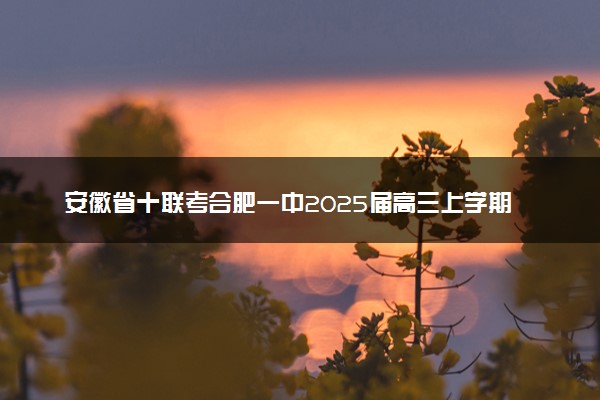 安徽省十联考合肥一中2025届高三上学期